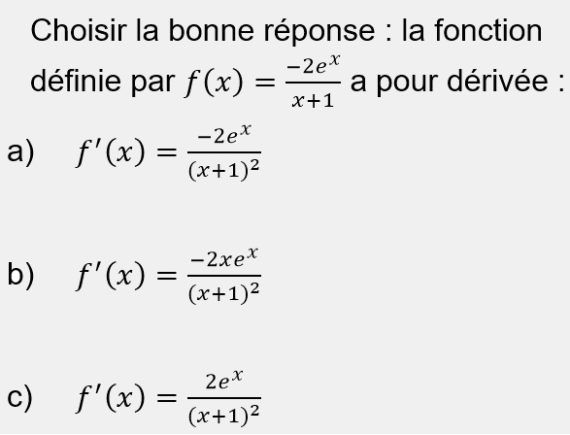 Choisir la bonne réponse : la fonction définie par $f(x) = \frac{-2e^x}{x+1}$ a pour dérivée :

a) $f'(x) = \frac{-2e^x}{(x+1)^2}$

b) $f'(x) = \frac{-2xe^x}{(x+1)^2}$

c) $f'(x) = \frac{2e^x}{(x+1)^2}$